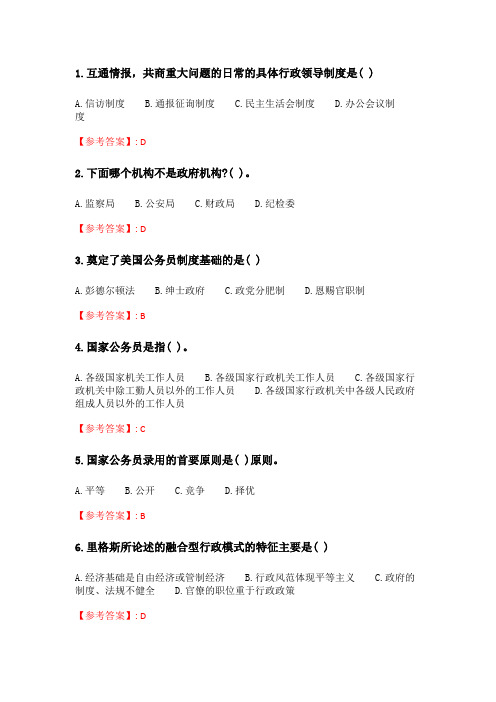 1. 互通情报，共商重大问题的日常的具体行政领导制度是( )

A. 信访制度　B. 通报征询制度　C. 民主生活会制度　D. 办公会议制度

【参考答案】: D

2. 下面哪个机构不是政府机构?( )。

A. 监察局　B. 公安局　C. 财政局　D. 纪检委

【参考答案】: D

3. 奠定了美国公务员制度基础的是( )

A. 彭德尔顿法　B. 绅士政府　C. 政党分肥制　D. 恩赐官职制

【参考答案】: B

4. 国家公务员是指( )。

A. 各级国家机关工作人员　B. 各级国家行政机关工作人员　C. 各级国家行政机关中除工勤人员以外的工作人员　D. 各级国家行政机关中各级人民政府组成人员以外的工作人员

【参考答案】: C

5. 国家公务员录用的首要原则是( )原则。

A. 平等　B. 公开　C. 竞争　D. 择优

【参考答案】: B

6. 里格斯所论述的融合型行政模式的特征主要是( )

A. 经济基础是自由经济或管制经济　B. 行政风范体现平等主义　C. 政府的制度、法规不健全　D. 官僚的职位重于行政政策

【参考答案】: D